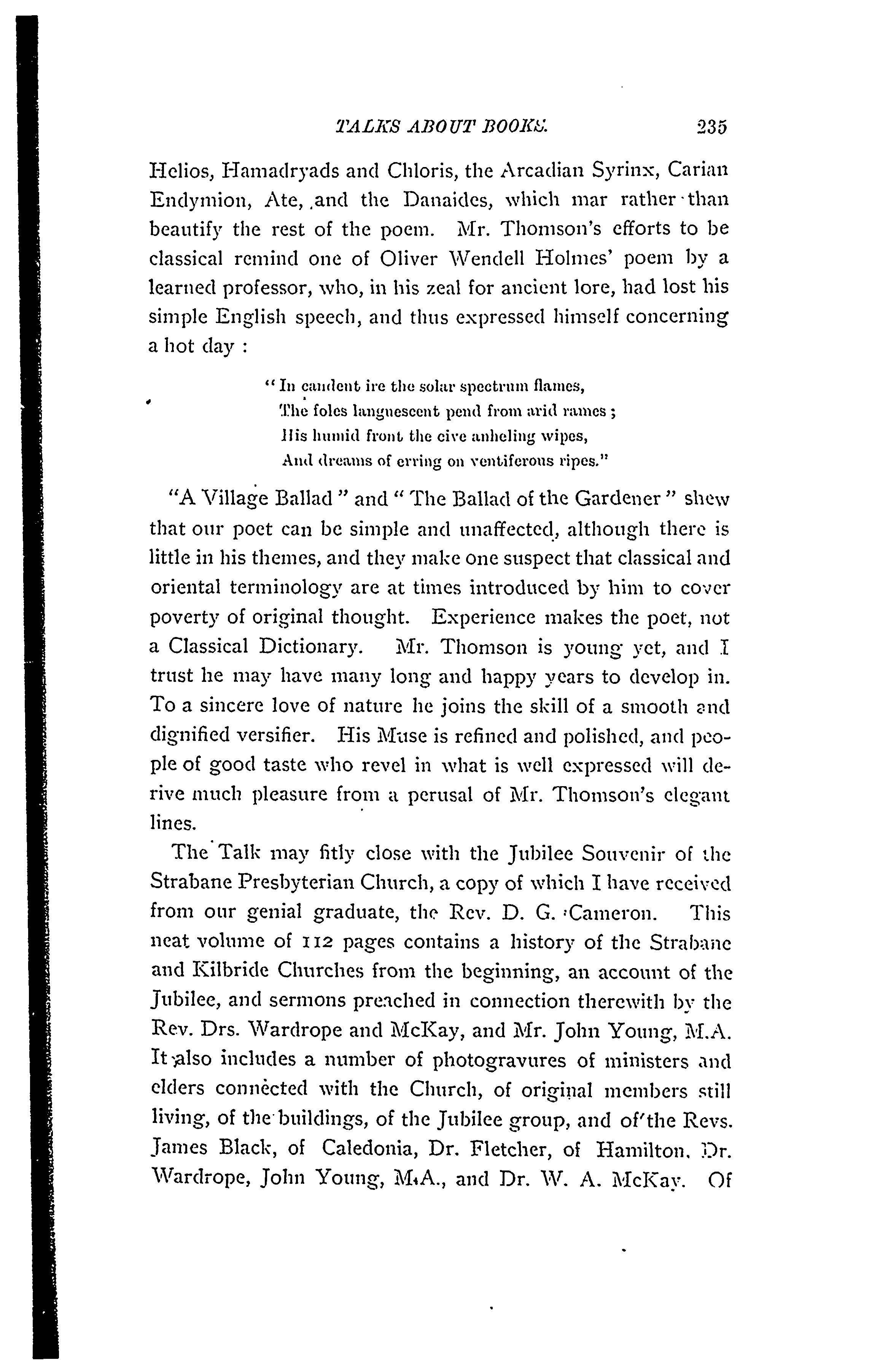 TALKS ABOUT BOOKS. 235

Helios, Hamadryads and Chloris, the Arcadian Syrinx, Carian Endymion, Ate, and the Danaides, which mar rather than beautify the rest of the poem. Mr. Thomson's efforts to be classical remind one of Oliver Wendell Holmes' poem by a learned professor, who, in his zeal for ancient lore, had lost his simple English speech, and thus expressed himself concerning a hot day :

"In candent ire the solar spectrum flames,
The foles languescent pend from arid rames ;
His humid front the cive anheling wipes,
And dreams of erring on ventiferous ripes."

"A Village Ballad" and "The Ballad of the Gardener" shew that our poet can be simple and unaffected, although there is little in his themes, and they make one suspect that classical and oriental terminology are at times introduced by him to cover poverty of original thought. Experience makes the poet, not a Classical Dictionary. Mr. Thomson is young yet, and I trust he may have many long and happy years to develop in. To a sincere love of nature he joins the skill of a smooth and dignified versifier. His Muse is refined and polished, and people of good taste who revel in what is well expressed will derive much pleasure from a perusal of Mr. Thomson's elegant lines.

The Talk may fitly close with the Jubilee Souvenir of the Strabane Presbyterian Church, a copy of which I have received from our genial graduate, the Rev. D. G. Cameron. This neat volume of 112 pages contains a history of the Strabane and Kilbride Churches from the beginning, an account of the Jubilee, and sermons preached in connection therewith by the Rev. Drs. Wardrope and McKay, and Mr. John Young, M.A. It also includes a number of photogravures of ministers and elders connected with the Church, of original members still living, of the buildings, of the Jubilee group, and of the Revs. James Black, of Caledonia, Dr. Fletcher, of Hamilton, Dr. Wardrope, John Young, M.A., and Dr. W. A. McKay. Of